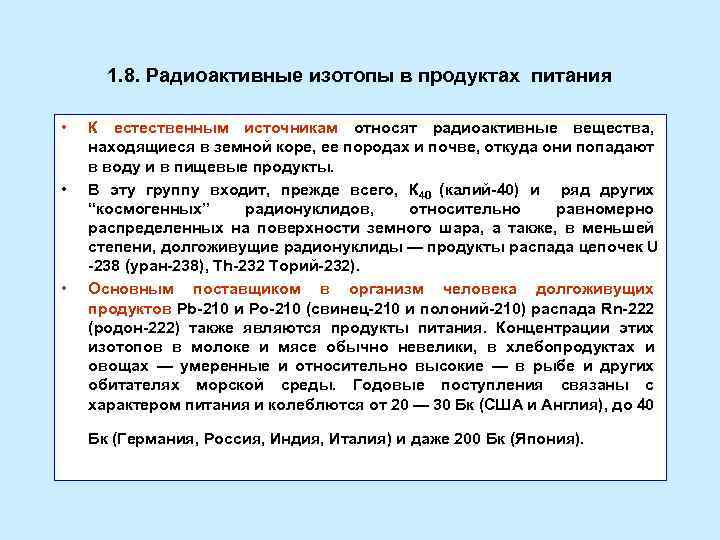 1.8. Радиоактивные изотопы в продуктах питания

• К естественным источникам относят радиоактивные вещества, находящиеся в земной коре, ее породах и почве, откуда они попадают в воду и в пищевые продукты.

• В эту группу входит, прежде всего, $K_{40}$ (калий-40) и ряд других "космогенных" радионуклидов, относительно равномерно распределенных на поверхности земного шара, а также, в меньшей степени, долгоживущие радионуклиды — продукты распада цепочек U -238 (уран-238), Th-232 Торий-232).

• Основным поставщиком в организм человека долгоживущих продуктов Pb-210 и Po-210 (свинец-210 и полоний-210) распада Rn-222 (родон-222) также являются продукты питания. Концентрации этих изотопов в молоке и мясе обычно невелики, в хлебопродуктах и овощах — умеренные и относительно высокие — в рыбе и других обитателях морской среды. Годовые поступления связаны с характером питания и колеблются от 20 — 30 Бк (США и Англия), до 40

Бк (Германия, Россия, Индия, Италия) и даже 200 Бк (Япония).